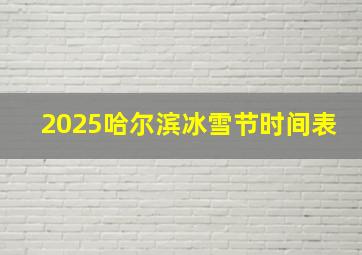 2025哈尔滨冰雪节时间表